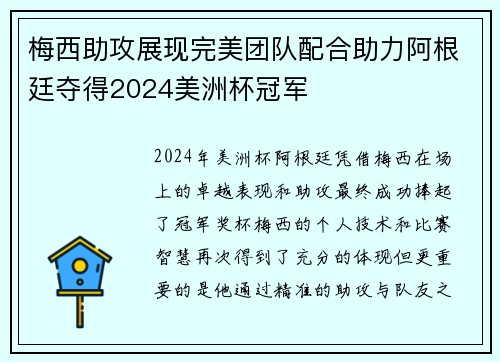 梅西助攻展现完美团队配合助力阿根廷夺得2024美洲杯冠军

2024年美洲杯阿根廷凭借梅西在场上的卓越表现和助攻最终成功捧起了冠军奖杯梅西的个人技术和比赛智慧再次得到了充分的体现但更重要的是他通过精准的助攻与队友之